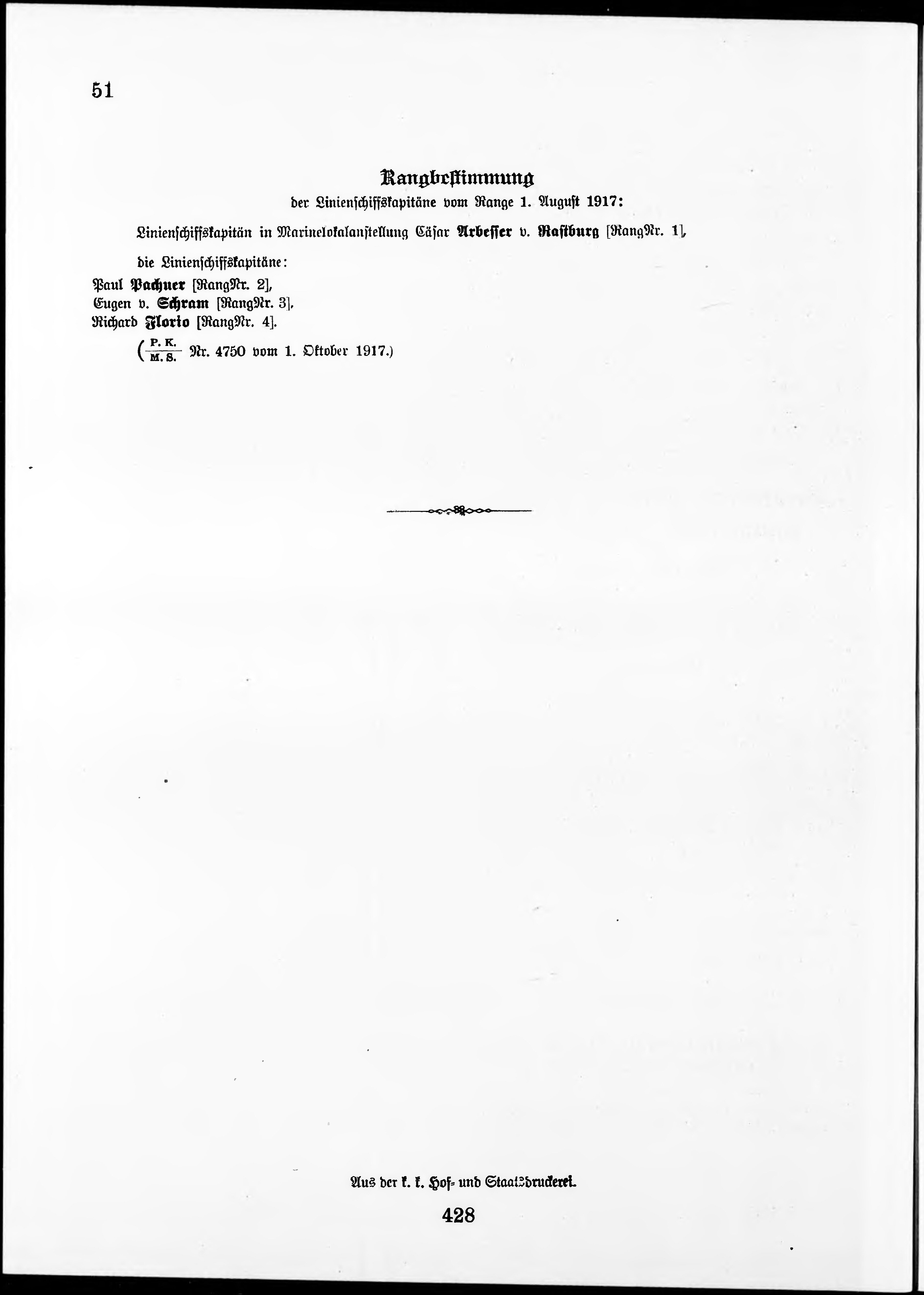 51

Rangbestimmung

der Linienschiffskapitäne vom Range 1. August 1917:

Linienschiffskapitän in Marinelokalanstellung Cäsar Arbesser v. Rastburg [RangNr. 1],

die Linienschiffskapitäne:

Paul Pachner [RangNr. 2],
Eugen v. Schram [RangNr. 3],
Richard Florio [RangNr. 4].

($\frac{P. K.}{M. S.}$ Nr. 4750 vom 1. Oktober 1917.)

Aus der k. k. Hof- und Staatsdruckerei.

428